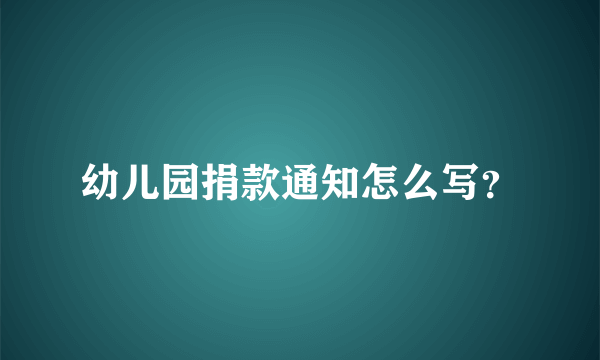 幼儿园捐款通知怎么写?